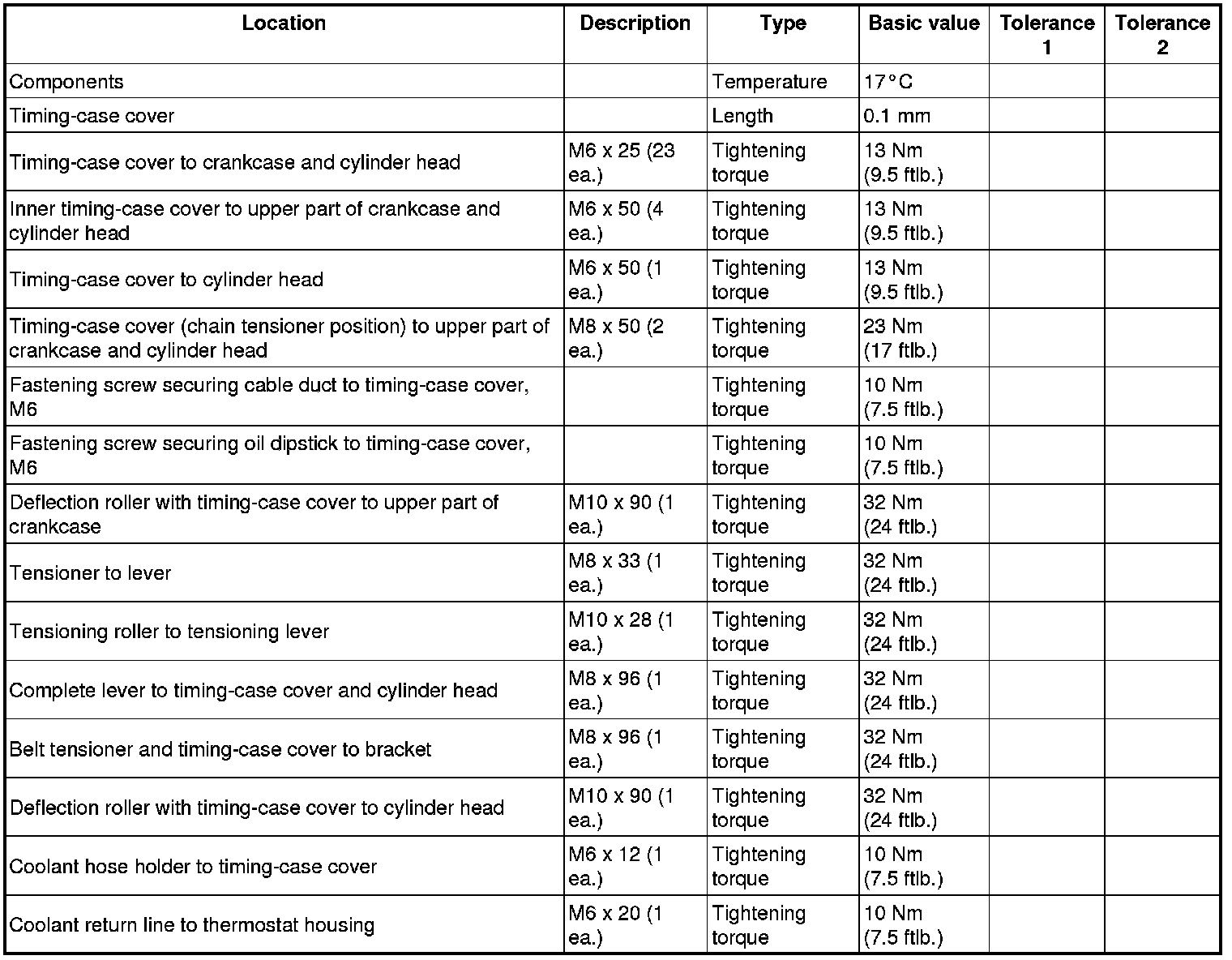 | Location | Description | Type | Basic value | Tolerance 1 | Tolerance 2 |
|---|---|---|---|---|---|
| Components | | Temperature | 17°C | | |
| Timing-case cover | | Length | 0.1 mm | | |
| Timing-case cover to crankcase and cylinder head | M6 x 25 (23 ea.) | Tightening torque | 13 Nm (9.5 ftlb.) | | |
| Inner timing-case cover to upper part of crankcase and cylinder head | M6 x 50 (4 ea.) | Tightening torque | 13 Nm (9.5 ftlb.) | | |
| Timing-case cover to cylinder head | M6 x 50 (1 ea.) | Tightening torque | 13 Nm (9.5 ftlb.) | | |
| Timing-case cover (chain tensioner position) to upper part of crankcase and cylinder head | M8 x 50 (2 ea.) | Tightening torque | 23 Nm (17 ftlb.) | | |
| Fastening screw securing cable duct to timing-case cover, M6 | | Tightening torque | 10 Nm (7.5 ftlb.) | | |
| Fastening screw securing oil dipstick to timing-case cover, M6 | | Tightening torque | 10 Nm (7.5 ftlb.) | | |
| Deflection roller with timing-case cover to upper part of crankcase | M10 x 90 (1 ea.) | Tightening torque | 32 Nm (24 ftlb.) | | |
| Tensioner to lever | M8 x 33 (1 ea.) | Tightening torque | 32 Nm (24 ftlb.) | | |
| Tensioning roller to tensioning lever | M10 x 28 (1 ea.) | Tightening torque | 32 Nm (24 ftlb.) | | |
| Complete lever to timing-case cover and cylinder head | M8 x 96 (1 ea.) | Tightening torque | 32 Nm (24 ftlb.) | | |
| Belt tensioner and timing-case cover to bracket | M8 x 96 (1 ea.) | Tightening torque | 32 Nm (24 ftlb.) | | |
| Deflection roller with timing-case cover to cylinder head | M10 x 90 (1 ea.) | Tightening torque | 32 Nm (24 ftlb.) | | |
| Coolant hose holder to timing-case cover | M6 x 12 (1 ea.) | Tightening torque | 10 Nm (7.5 ftlb.) | | |
| Coolant return line to thermostat housing | M6 x 20 (1 ea.) | Tightening torque | 10 Nm (7.5 ftlb.) | | |